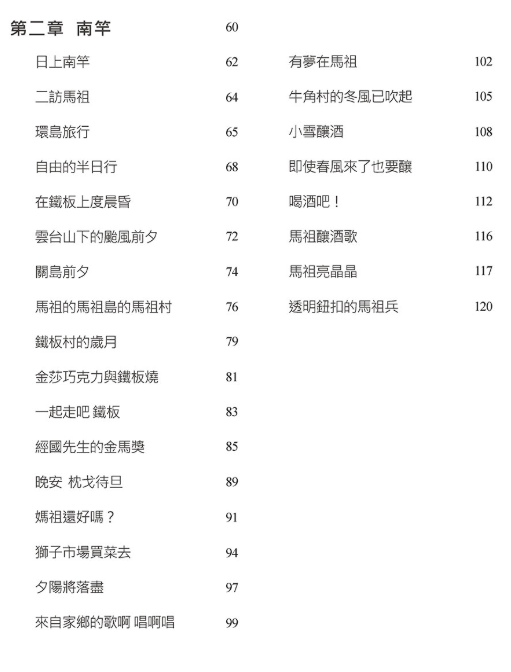 第二章 南竿 60

日上南竿 62

二訪馬祖 64

環島旅行 65

自由的半日行 68

在鐵板上度晨昏 70

雲台山下的颱風前夕 72

關島前夕 74

馬祖的馬祖島的馬祖村 76

鐵板村的歲月 79

金莎巧克力與鐵板燒 81

一起走吧 鐵板 83

經國先生的金馬獎 85

晚安 枕戈待旦 89

媽祖還好嗎？ 91

獅子市場買菜去 94

夕陽將落盡 97

來自家鄉的歌啊 唱啊唱 99

有夢在馬祖 102

牛角村的冬風已吹起 105

小雪釀酒 108

即使春風來了也要釀 110

喝酒吧！ 112

馬祖釀酒歌 116

馬祖亮晶晶 117

透明鈕扣的馬祖兵 120